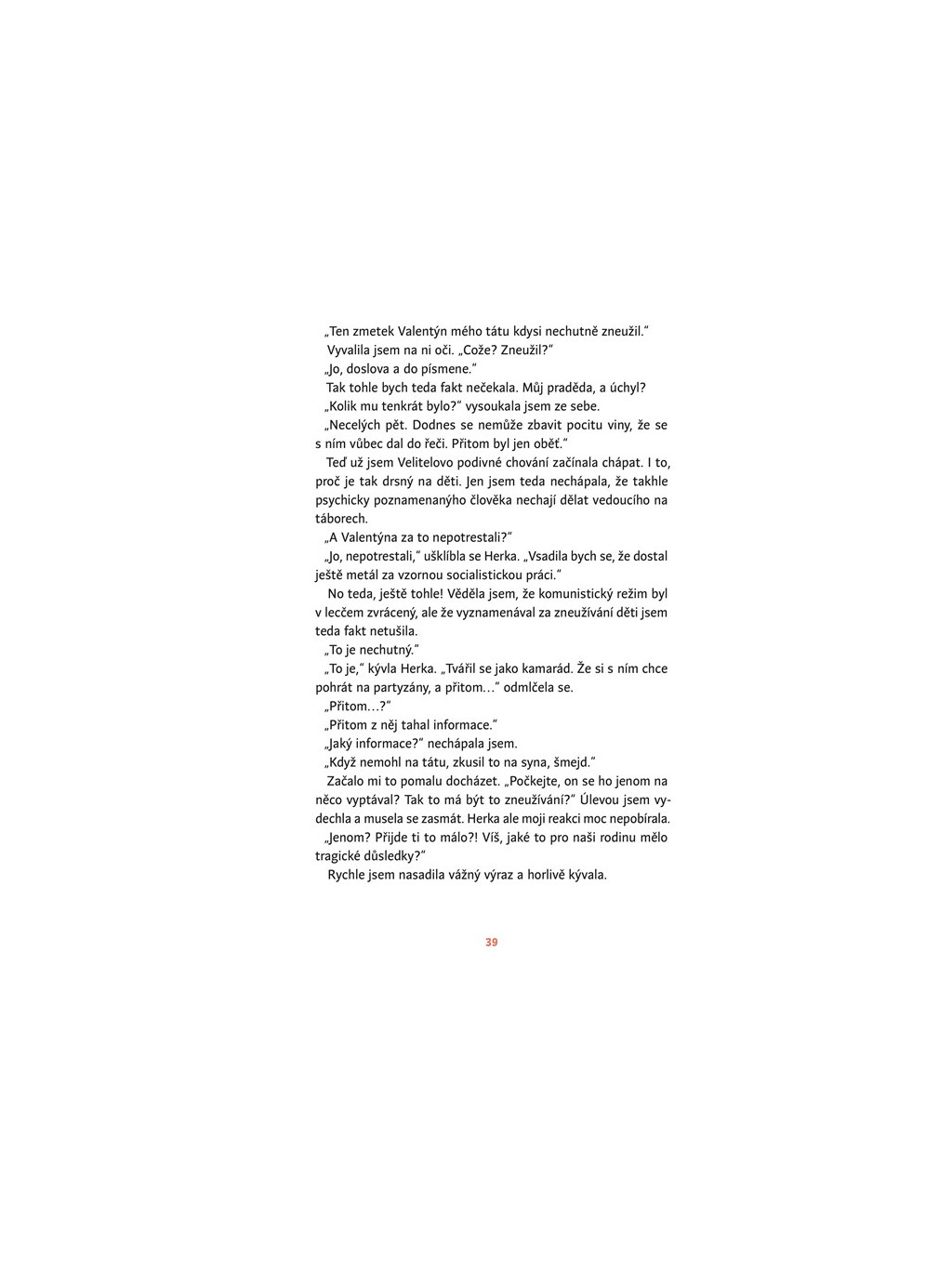 „Ten zmetek Valentýn mého tátu kdysi nechutně zneužil.“
Vyvalila jsem na ni oči. „Cože? Zneužil?“
„Jo, doslova a do písmene.“
Tak tohle bych teda fakt nečekala. Můj praděda, a úchyl?
„Kolik mu tenkrát bylo?“ vysoukala jsem ze sebe.
„Necelých pět. Dodnes se nemůže zbavit pocitu viny, že se s ním vůbec dal do řeči. Přitom byl jen oběť.“
Teď už jsem Velitelovo podivné chování začínala chápat. I to, proč je tak drsný na děti. Jen jsem teda nechápala, že takhle psychicky poznamenanýho člověka nechají dělat vedoucího na táborech.
„A Valentýna za to nepotrestali?“
„Jo, nepotrestali,“ ušklíbla se Herka. „Vsadila bych se, že dostal ještě metál za vzornou socialistickou práci.“
No teda, ještě tohle! Věděla jsem, že komunistický režim byl v lecčem zvrácený, ale že vyznamenával za zneužívání dětí jsem teda fakt netušila.
„To je nechutný.“
„To je,“ kývla Herka. „Tvářil se jako kamarád. Že si s ním chce pohrát na partyzány, a přitom…“ odmlčela se.
„Přitom…?“
„Přitom z něj tahal informace.“
„Jaký informace?“ nechápala jsem.
„Když nemohl na tátu, zkusil to na syna, šmejd.“
Začalo mi to pomalu docházet. „Počkejte, on se ho jenom na něco vyptával? Tak to má být to zneužívání?“ Úlevou jsem vydechla a musela se zasmát. Herka ale moji reakci moc nepobírala.
„Jenom? Přijde ti to málo?! Víš, jaké to pro naši rodinu mělo tragické důsledky?“
Rychle jsem nasadila vážný výraz a horlivě kývala.

39